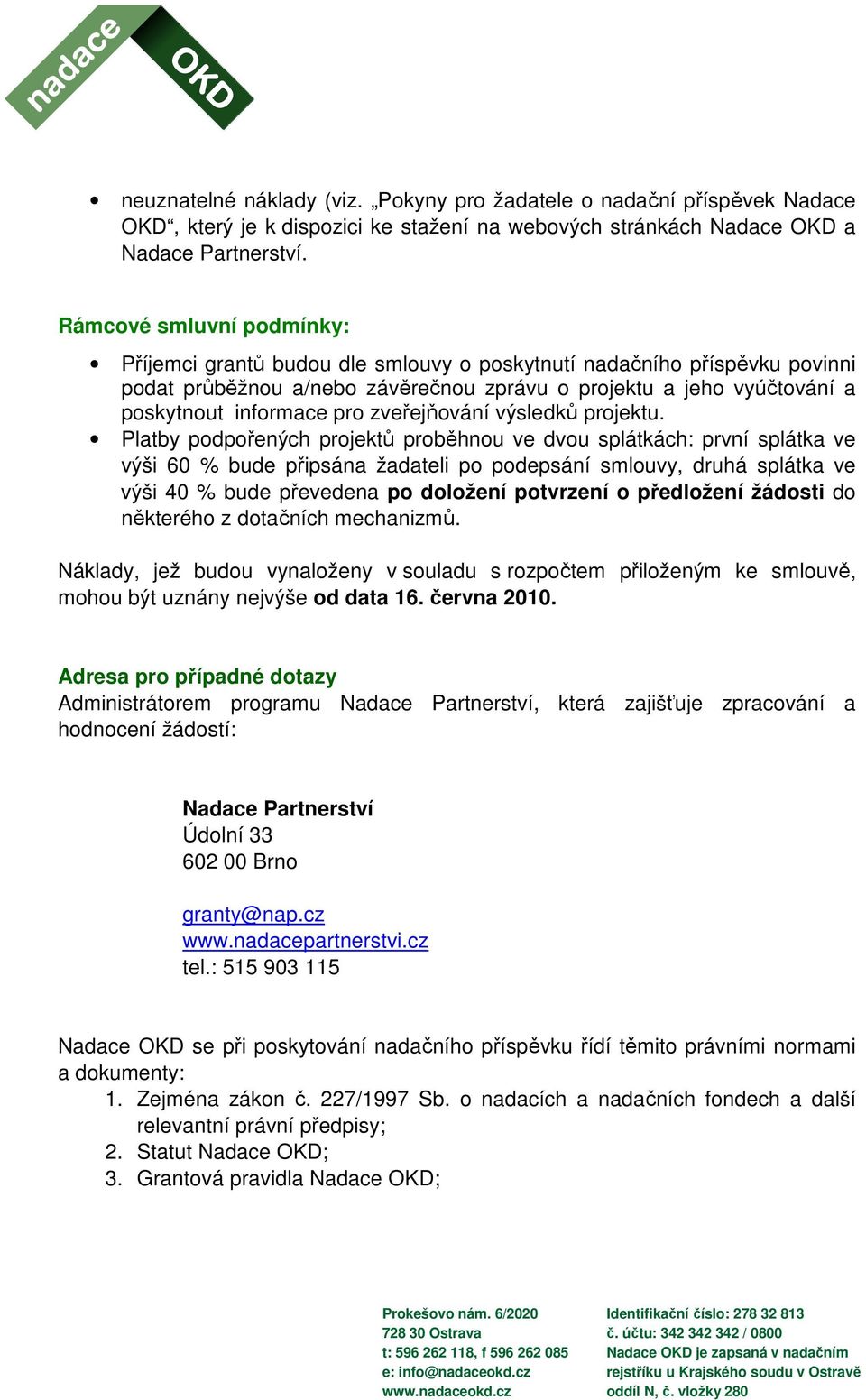 nadace OKD

• neuznatelné náklady (viz. „Pokyny pro žadatele o nadační příspěvek Nadace OKD“, který je k dispozici ke stažení na webových stránkách Nadace OKD a Nadace Partnerství.

Rámcové smluvní podmínky:

• Příjemci grantů budou dle smlouvy o poskytnutí nadačního příspěvku povinni podat průběžnou a/nebo závěrečnou zprávu o projektu a jeho vyúčtování a poskytnout informace pro zveřejňování výsledků projektu.
• Platby podpořených projektů proběhnou ve dvou splátkách: první splátka ve výši 60 % bude připsána žadateli po podepsání smlouvy, druhá splátka ve výši 40 % bude převedena po doložení potvrzení o předložení žádosti do některého z dotačních mechanizmů.

Náklady, jež budou vynaloženy v souladu s rozpočtem přiloženým ke smlouvě, mohou být uznány nejvýše od data 16. června 2010.

Adresa pro případné dotazy
Administrátorem programu Nadace Partnerství, která zajišťuje zpracování a hodnocení žádostí:

Nadace Partnerství
Údolní 33
602 00 Brno

granty@nap.cz
www.nadacepartnerstvi.cz
tel.: 515 903 115

Nadace OKD se při poskytování nadačního příspěvku řídí těmito právními normami a dokumenty:
1. Zejména zákon č. 227/1997 Sb. o nadacích a nadačních fondech a další relevantní právní předpisy;
2. Statut Nadace OKD;
3. Grantová pravidla Nadace OKD;

Prokešovo nám. 6/2020
728 30 Ostrava
t: 596 262 118, f 596 262 085
e: info@nadaceokd.cz
www.nadaceokd.cz

Identifikační číslo: 278 32 813
č. účtu: 342 342 342 / 0800
Nadace OKD je zapsaná v nadačním rejstříku u Krajského soudu v Ostravě oddíl N, č. vložky 280